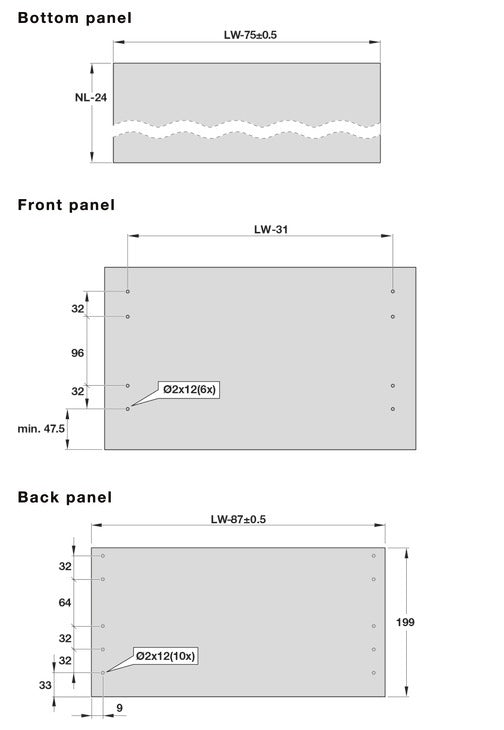 Bottom panel

LW-75±0.5

NL-24

Front panel

LW-31

32

96

32

Ø2x12(6x)

min. 47.5

Back panel

LW-87±0.5

32

64

32

32

Ø2x12(10x)

33

9

199